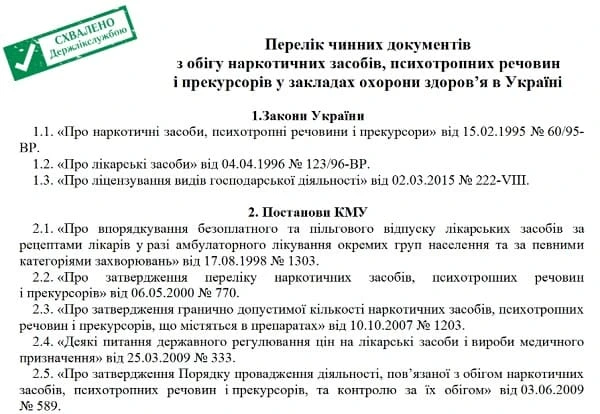 СХВАЛЕНО
Держлікслужбою

Перелік чинних документів
з обігу наркотичних засобів, психотропних речовин
і прекурсорів у закладах охорони здоров'я в Україні

1.Закони України

1.1. «Про наркотичні засоби, психотропні речовини і прекурсори» від 15.02.1995 № 60/95-ВР.

1.2. «Про лікарські засоби» від 04.04.1996 № 123/96-ВР.

1.3. «Про ліцензування видів господарської діяльності» від 02.03.2015 № 222-VIII.

2. Постанови КМУ

2.1. «Про впорядкування безоплатного та пільгового відпуску лікарських засобів за рецептами лікарів у разі амбулаторного лікування окремих груп населення та за певними категоріями захворювань» від 17.08.1998 № 1303.

2.2. «Про затвердження переліку наркотичних засобів, психотропних речовин і прекурсорів» від 06.05.2000 № 770.

2.3. «Про затвердження гранично допустимої кількості наркотичних засобів, психотропних речовин і прекурсорів, що містяться в препаратах» від 10.10.2007 № 1203.

2.4. «Деякі питання державного регулювання цін на лікарські засоби і вироби медичного призначення» від 25.03.2009 № 333.

2.5. «Про затвердження Порядку провадження діяльності, пов'язаної з обігом наркотичних засобів, психотропних речовин і прекурсорів, та контролю за їх обігом» від 03.06.2009 № 589.